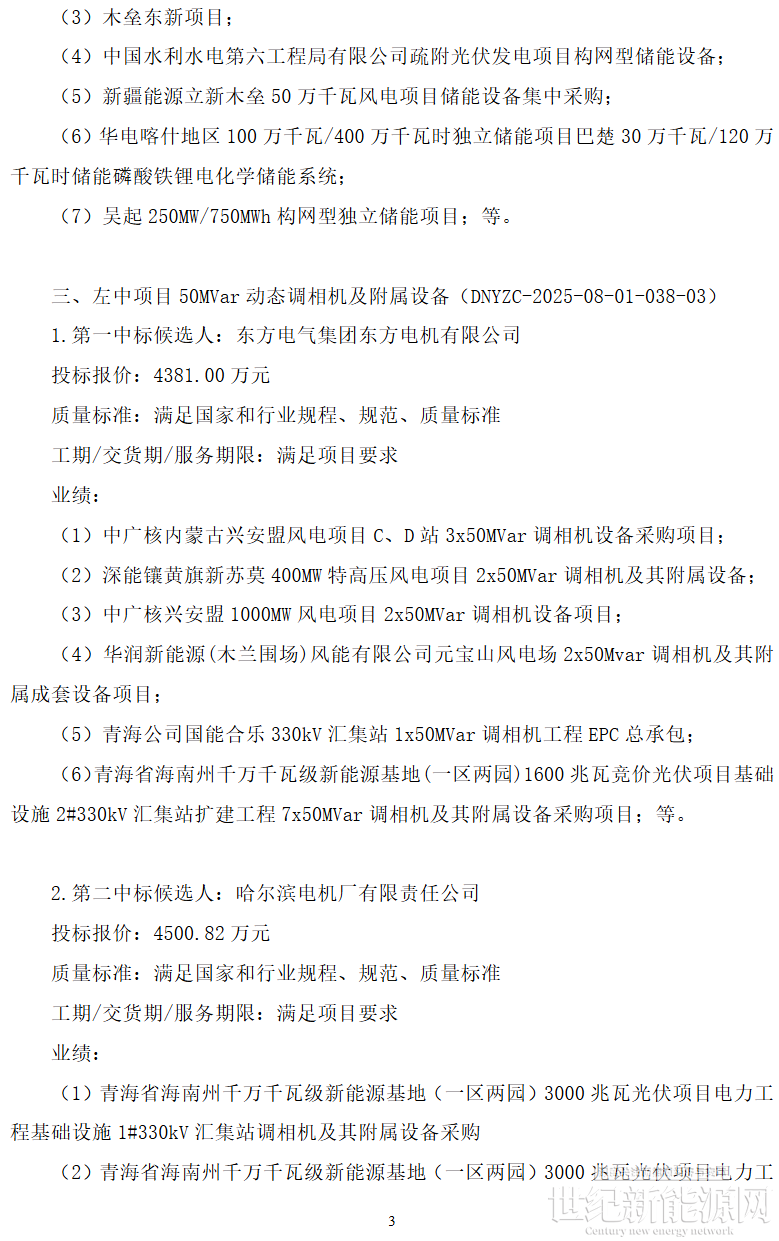 （3）木垒东新项目；

（4）中国水利水电第六工程局有限公司疏附光伏发电项目构网型储能设备；

（5）新疆能源立新木垒50万千瓦风电项目储能设备集中采购；

（6）华电喀什地区100万千瓦/400万千瓦时独立储能项目巴楚30万千瓦/120万千瓦时储能磷酸铁锂电化学储能系统；

（7）吴起250MW/750MWh构网型独立储能项目；等。

三、左中项目50MVar动态调相机及附属设备（DNYZC-2025-08-01-038-03）

1.第一中标候选人：东方电气集团东方电机有限公司

投标报价：4381.00万元

质量标准：满足国家和行业规程、规范、质量标准

工期/交货期/服务期限：满足项目要求

业绩：

（1）中广核内蒙古兴安盟风电项目C、D站3x50MVar调相机设备采购项目；

（2）深能镶黄旗新苏莫400MW特高压风电项目2x50MVar调相机及其附属设备；

（3）中广核兴安盟1000MW风电项目2x50MVar调相机设备项目；

（4）华润新能源(木兰围场)风能有限公司元宝山风电场2x50Mvar调相机及其附属成套设备项目；

（5）青海公司国能合乐330kV汇集站1x50MVar调相机工程EPC总承包；

（6）青海省海南州千万千瓦级新能源基地(一区两园)1600兆瓦竞价光伏项目基础设施2#330kV汇集站扩建工程7x50MVar调相机及其附属设备采购项目；等。

2.第二中标候选人：哈尔滨电机厂有限责任公司

投标报价：4500.82万元

质量标准：满足国家和行业规程、规范、质量标准

工期/交货期/服务期限：满足项目要求

业绩：

（1）青海省海南州千万千瓦级新能源基地（一区两园）3000兆瓦光伏项目电力工程基础设施1#330kV汇集站调相机及其附属设备采购

（2）青海省海南州千万千瓦级新能源基地（一区两园）3000兆瓦光伏项目电力工

3

世纪新能源网
Century new energy network